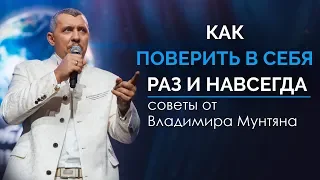 КАК
ПОВЕРИТЬ В СЕБЯ
РАЗ И НАВСЕГДА
советы от
Владимира Мунтяна